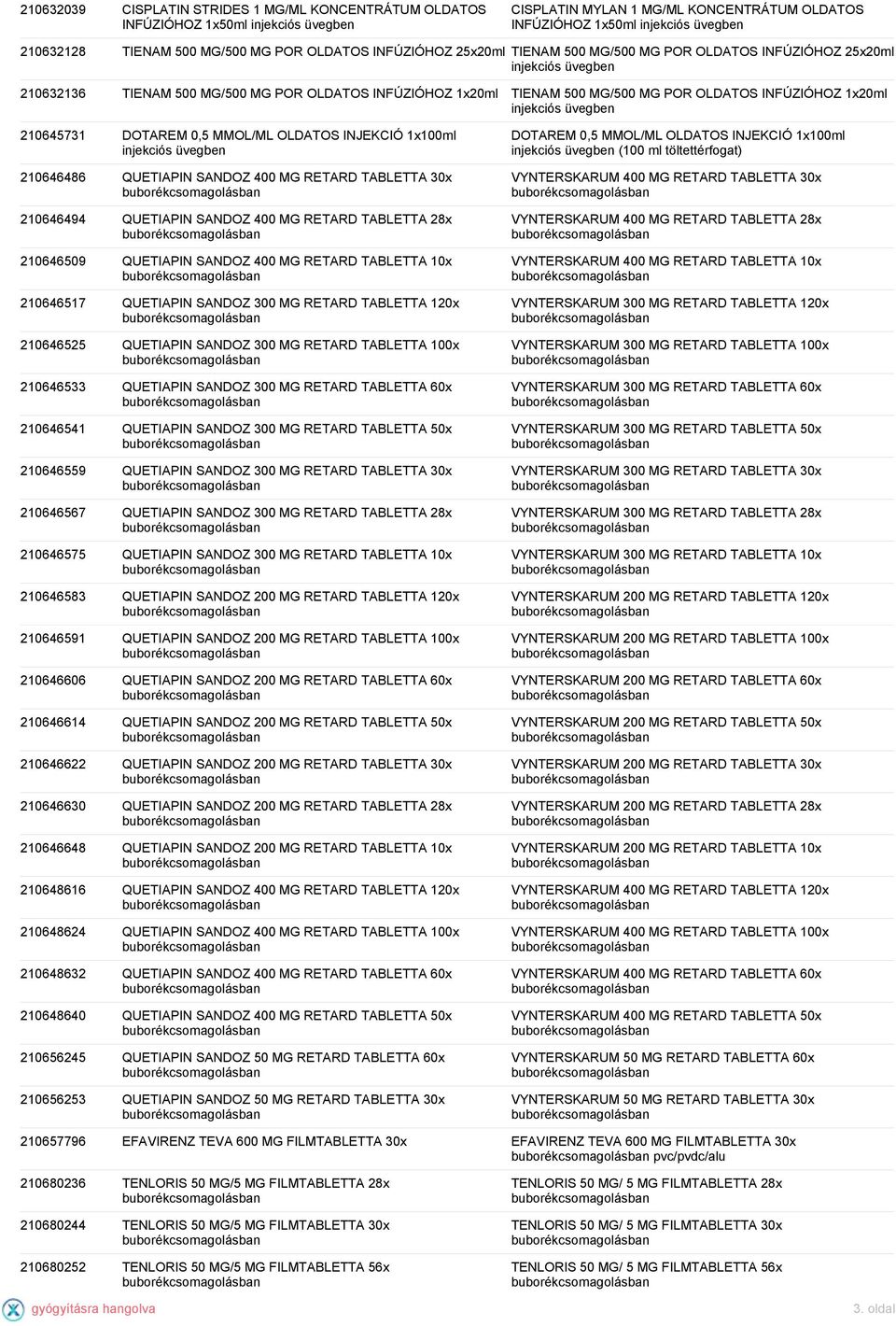 | | | |
|---|---|---|
| 210632039 | CISPLATIN STRIDES 1 MG/ML KONCENTRÁTUM OLDATOS INFÚZIÓHOZ 1x50ml injekciós üvegben | CISPLATIN MYLAN 1 MG/ML KONCENTRÁTUM OLDATOS INFÚZIÓHOZ 1x50ml injekciós üvegben |
| 210632128 | TIENAM 500 MG/500 MG POR OLDATOS INFÚZIÓHOZ 25x20ml | TIENAM 500 MG/500 MG POR OLDATOS INFÚZIÓHOZ 25x20ml injekciós üvegben |
| 210632136 | TIENAM 500 MG/500 MG POR OLDATOS INFÚZIÓHOZ 1x20ml | TIENAM 500 MG/500 MG POR OLDATOS INFÚZIÓHOZ 1x20ml injekciós üvegben |
| 210645731 | DOTAREM 0,5 MMOL/ML OLDATOS INJEKCIÓ 1x100ml injekciós üvegben | DOTAREM 0,5 MMOL/ML OLDATOS INJEKCIÓ 1x100ml injekciós üvegben (100 ml töltettérfogat) |
| 210646486 | QUETIAPIN SANDOZ 400 MG RETARD TABLETTA 30x buborékcsomagolásban | VYNTERSKARUM 400 MG RETARD TABLETTA 30x buborékcsomagolásban |
| 210646494 | QUETIAPIN SANDOZ 400 MG RETARD TABLETTA 28x buborékcsomagolásban | VYNTERSKARUM 400 MG RETARD TABLETTA 28x buborékcsomagolásban |
| 210646509 | QUETIAPIN SANDOZ 400 MG RETARD TABLETTA 10x buborékcsomagolásban | VYNTERSKARUM 400 MG RETARD TABLETTA 10x buborékcsomagolásban |
| 210646517 | QUETIAPIN SANDOZ 300 MG RETARD TABLETTA 120x buborékcsomagolásban | VYNTERSKARUM 300 MG RETARD TABLETTA 120x buborékcsomagolásban |
| 210646525 | QUETIAPIN SANDOZ 300 MG RETARD TABLETTA 100x buborékcsomagolásban | VYNTERSKARUM 300 MG RETARD TABLETTA 100x buborékcsomagolásban |
| 210646533 | QUETIAPIN SANDOZ 300 MG RETARD TABLETTA 60x buborékcsomagolásban | VYNTERSKARUM 300 MG RETARD TABLETTA 60x buborékcsomagolásban |
| 210646541 | QUETIAPIN SANDOZ 300 MG RETARD TABLETTA 50x buborékcsomagolásban | VYNTERSKARUM 300 MG RETARD TABLETTA 50x buborékcsomagolásban |
| 210646559 | QUETIAPIN SANDOZ 300 MG RETARD TABLETTA 30x buborékcsomagolásban | VYNTERSKARUM 300 MG RETARD TABLETTA 30x buborékcsomagolásban |
| 210646567 | QUETIAPIN SANDOZ 300 MG RETARD TABLETTA 28x buborékcsomagolásban | VYNTERSKARUM 300 MG RETARD TABLETTA 28x buborékcsomagolásban |
| 210646575 | QUETIAPIN SANDOZ 300 MG RETARD TABLETTA 10x buborékcsomagolásban | VYNTERSKARUM 300 MG RETARD TABLETTA 10x buborékcsomagolásban |
| 210646583 | QUETIAPIN SANDOZ 200 MG RETARD TABLETTA 120x buborékcsomagolásban | VYNTERSKARUM 200 MG RETARD TABLETTA 120x buborékcsomagolásban |
| 210646591 | QUETIAPIN SANDOZ 200 MG RETARD TABLETTA 100x buborékcsomagolásban | VYNTERSKARUM 200 MG RETARD TABLETTA 100x buborékcsomagolásban |
| 210646606 | QUETIAPIN SANDOZ 200 MG RETARD TABLETTA 60x buborékcsomagolásban | VYNTERSKARUM 200 MG RETARD TABLETTA 60x buborékcsomagolásban |
| 210646614 | QUETIAPIN SANDOZ 200 MG RETARD TABLETTA 50x buborékcsomagolásban | VYNTERSKARUM 200 MG RETARD TABLETTA 50x buborékcsomagolásban |
| 210646622 | QUETIAPIN SANDOZ 200 MG RETARD TABLETTA 30x buborékcsomagolásban | VYNTERSKARUM 200 MG RETARD TABLETTA 30x buborékcsomagolásban |
| 210646630 | QUETIAPIN SANDOZ 200 MG RETARD TABLETTA 28x buborékcsomagolásban | VYNTERSKARUM 200 MG RETARD TABLETTA 28x buborékcsomagolásban |
| 210646648 | QUETIAPIN SANDOZ 200 MG RETARD TABLETTA 10x buborékcsomagolásban | VYNTERSKARUM 200 MG RETARD TABLETTA 10x buborékcsomagolásban |
| 210648616 | QUETIAPIN SANDOZ 400 MG RETARD TABLETTA 120x buborékcsomagolásban | VYNTERSKARUM 400 MG RETARD TABLETTA 120x buborékcsomagolásban |
| 210648624 | QUETIAPIN SANDOZ 400 MG RETARD TABLETTA 100x buborékcsomagolásban | VYNTERSKARUM 400 MG RETARD TABLETTA 100x buborékcsomagolásban |
| 210648632 | QUETIAPIN SANDOZ 400 MG RETARD TABLETTA 60x buborékcsomagolásban | VYNTERSKARUM 400 MG RETARD TABLETTA 60x buborékcsomagolásban |
| 210648640 | QUETIAPIN SANDOZ 400 MG RETARD TABLETTA 50x buborékcsomagolásban | VYNTERSKARUM 400 MG RETARD TABLETTA 50x buborékcsomagolásban |
| 210656245 | QUETIAPIN SANDOZ 50 MG RETARD TABLETTA 60x buborékcsomagolásban | VYNTERSKARUM 50 MG RETARD TABLETTA 60x buborékcsomagolásban |
| 210656253 | QUETIAPIN SANDOZ 50 MG RETARD TABLETTA 30x buborékcsomagolásban | VYNTERSKARUM 50 MG RETARD TABLETTA 30x buborékcsomagolásban |
| 210657796 | EFAVIRENZ TEVA 600 MG FILMTABLETTA 30x | EFAVIRENZ TEVA 600 MG FILMTABLETTA 30x buborékcsomagolásban pvc/pvdc/alu |
| 210680236 | TENLORIS 50 MG/5 MG FILMTABLETTA 28x buborékcsomagolásban | TENLORIS 50 MG/ 5 MG FILMTABLETTA 28x buborékcsomagolásban |
| 210680244 | TENLORIS 50 MG/5 MG FILMTABLETTA 30x buborékcsomagolásban | TENLORIS 50 MG/ 5 MG FILMTABLETTA 30x buborékcsomagolásban |
| 210680252 | TENLORIS 50 MG/5 MG FILMTABLETTA 56x buborékcsomagolásban | TENLORIS 50 MG/ 5 MG FILMTABLETTA 56x buborékcsomagolásban |

gyógyításra hangolva

3. oldal